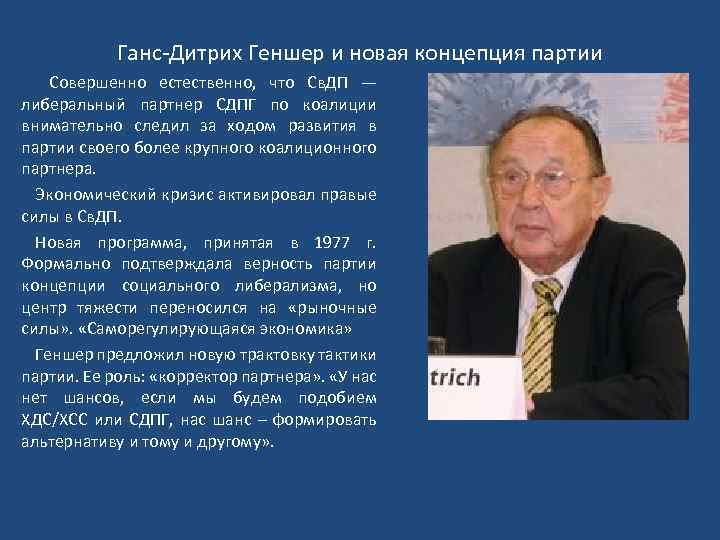 Ганс-Дитрих Геншер и новая концепция партии

Совершенно естественно, что СвДП — либеральный партнер СДПГ по коалиции внимательно следил за ходом развития в партии своего более крупного коалиционного партнера.

Экономический кризис активировал правые силы в СвДП.

Новая программа, принятая в 1977 г. Формально подтверждала верность партии концепции социального либерализма, но центр тяжести переносился на «рыночные силы». «Саморегулирующаяся экономика»

Геншер предложил новую трактовку тактики партии. Ее роль: «корректор партнера». «У нас нет шансов, если мы будем подобием ХДС/ХСС или СДПГ, нас шанс – формировать альтернативу и тому и другому».

trich